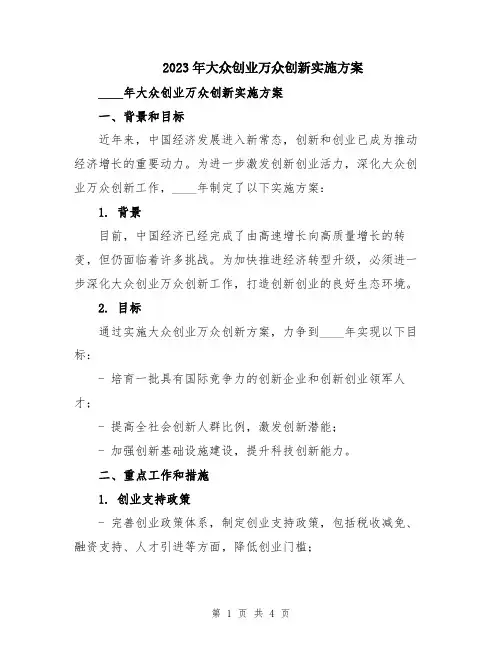 2023年大众创业万众创新实施方案

____年大众创业万众创新实施方案

一、背景和目标

近年来，中国经济发展进入新常态，创新和创业已成为推动经济增长的重要动力。为进一步激发创新创业活力，深化大众创业万众创新工作，____年制定了以下实施方案：

1. 背景

目前，中国经济已经完成了由高速增长向高质量增长的转变，但仍面临着许多挑战。为加快推进经济转型升级，必须进一步深化大众创业万众创新工作，打造创新创业的良好生态环境。

2. 目标

通过实施大众创业万众创新方案，力争到____年实现以下目标：

- 培育一批具有国际竞争力的创新企业和创新创业领军人才；

- 提高全社会创新人群比例，激发创新潜能；

- 加强创新基础设施建设，提升科技创新能力。

二、重点工作和措施

1. 创业支持政策

- 完善创业政策体系，制定创业支持政策，包括税收减免、融资支持、人才引进等方面，降低创业门槛；

第 1 页 共 4 页